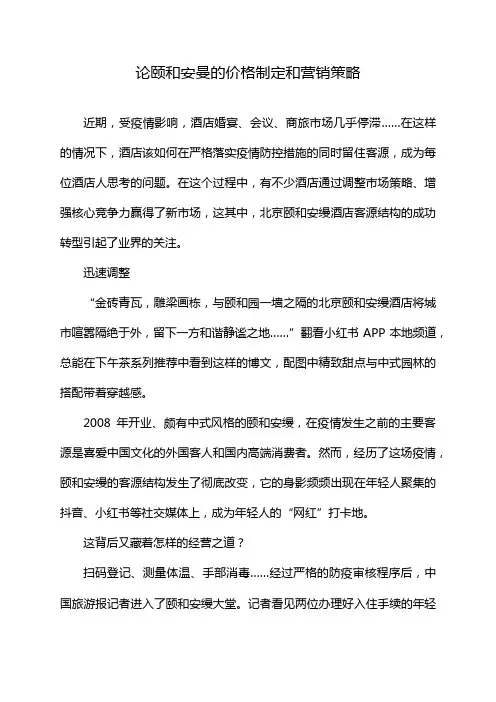 论颐和安曼的价格制定和营销策略

近期，受疫情影响，酒店婚宴、会议、商旅市场几乎停滞……在这样的情况下，酒店该如何在严格落实疫情防控措施的同时留住客源，成为每位酒店人思考的问题。在这个过程中，有不少酒店通过调整市场策略、增强核心竞争力赢得了新市场，这其中，北京颐和安缦酒店客源结构的成功转型引起了业界的关注。

迅速调整

“金砖青瓦，雕梁画栋，与颐和园一墙之隔的北京颐和安缦酒店将城市喧嚣隔绝于外，留下一方和谐静谧之地……”翻看小红书 APP 本地频道，总能在下午茶系列推荐中看到这样的博文，配图中精致甜点与中式园林的搭配带着穿越感。

2008 年开业、颇有中式风格的颐和安缦，在疫情发生之前的主要客源是喜爱中国文化的外国客人和国内高端消费者。然而，经历了这场疫情，颐和安缦的客源结构发生了彻底改变，它的身影频频出现在年轻人聚集的抖音、小红书等社交媒体上，成为年轻人的“网红”打卡地。

这背后又藏着怎样的经营之道？

扫码登记、测量体温、手部消毒……经过严格的防疫审核程序后，中国旅游报记者进入了颐和安缦大堂。记者看见两位办理好入住手续的年轻